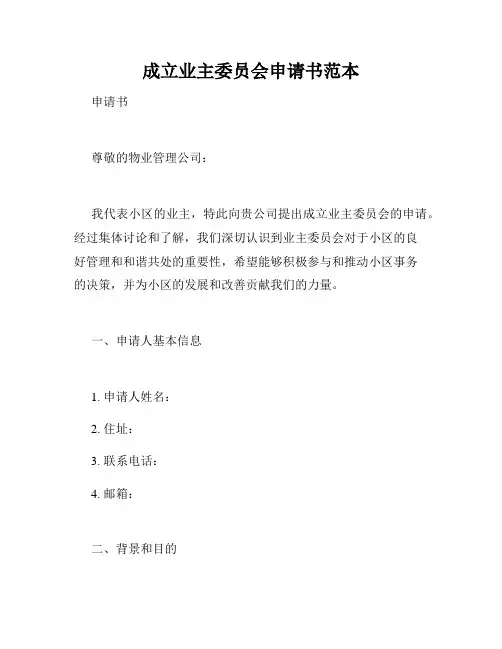 成立业主委员会申请书范本

申请书

尊敬的物业管理公司：

我代表小区的业主，特此向贵公司提出成立业主委员会的申请。经过集体讨论和了解，我们深切认识到业主委员会对于小区的良好管理和和谐共处的重要性，希望能够积极参与和推动小区事务的决策，并为小区的发展和改善贡献我们的力量。

一、申请人基本信息

1. 申请人姓名：

2. 住址：

3. 联系电话：

4. 邮箱：

二、背景和目的